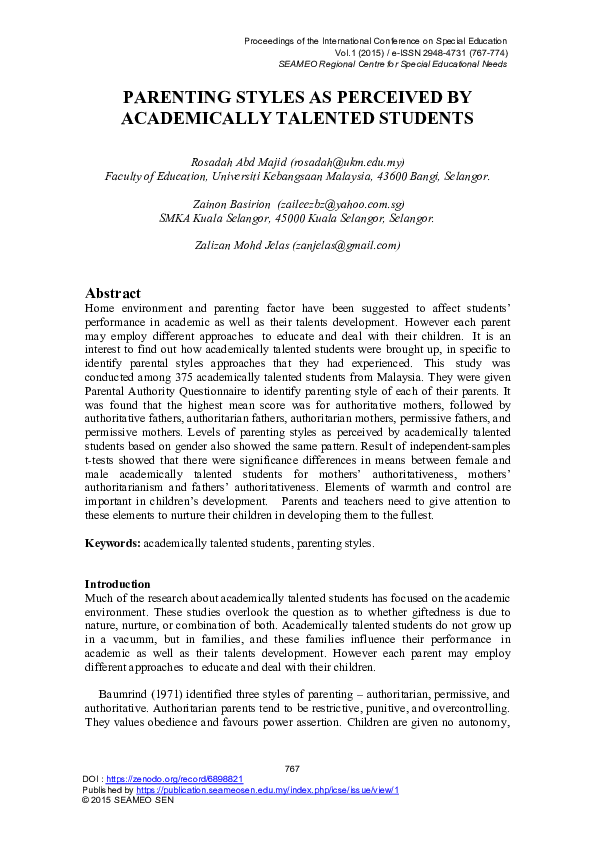 Proceedings of the International Conference on Special Education
Vol.1 (2015) / e-ISSN 2948-4731 (767-774)
SEAMEO Regional Centre for Special Educational Needs

PARENTING STYLES AS PERCEIVED BY ACADEMICALLY TALENTED STUDENTS

Rosadah Abd Majid (rosadah@ukm.edu.my)
Faculty of Education, Universiti Kebangsaan Malaysia, 43600 Bangi, Selangor.

Zainon Basirion (zaileezbz@yahoo.com.sg)
SMKA Kuala Selangor, 45000 Kuala Selangor, Selangor.

Zalizan Mohd Jelas (zanjelas@gmail.com)

Abstract
Home environment and parenting factor have been suggested to affect students' performance in academic as well as their talents development. However each parent may employ different approaches to educate and deal with their children. It is an interest to find out how academically talented students were brought up, in specific to identify parental styles approaches that they had experienced. This study was conducted among 375 academically talented students from Malaysia. They were given Parental Authority Questionnaire to identify parenting style of each of their parents. It was found that the highest mean score was for authoritative mothers, followed by authoritative fathers, authoritarian fathers, authoritarian mothers, permissive fathers, and permissive mothers. Levels of parenting styles as perceived by academically talented students based on gender also showed the same pattern. Result of independent-samples t-tests showed that there were significance differences in means between female and male academically talented students for mothers' authoritativeness, mothers' authoritarianism and fathers' authoritativeness. Elements of warmth and control are important in children's development. Parents and teachers need to give attention to these elements to nurture their children in developing them to the fullest.

Keywords: academically talented students, parenting styles.

Introduction
Much of the research about academically talented students has focused on the academic environment. These studies overlook the question as to whether giftedness is due to nature, nurture, or combination of both. Academically talented students do not grow up in a vacumm, but in families, and these families influence their performance in academic as well as their talents development. However each parent may employ different approaches to educate and deal with their children.

Baumrind (1971) identified three styles of parenting – authoritarian, permissive, and authoritative. Authoritarian parents tend to be restrictive, punitive, and overcontrolling. They values obedience and favours power assertion. Children are given no autonomy,

767

DOI : https://zenodo.org/record/6898821
Published by https://publication.seameosen.edu.my/index.php/icse/issue/view/1
© 2015 SEAMEO SEN